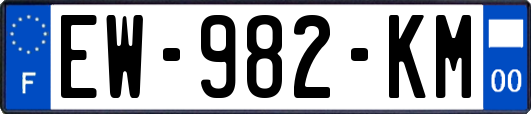 F
EW-982-KM
00